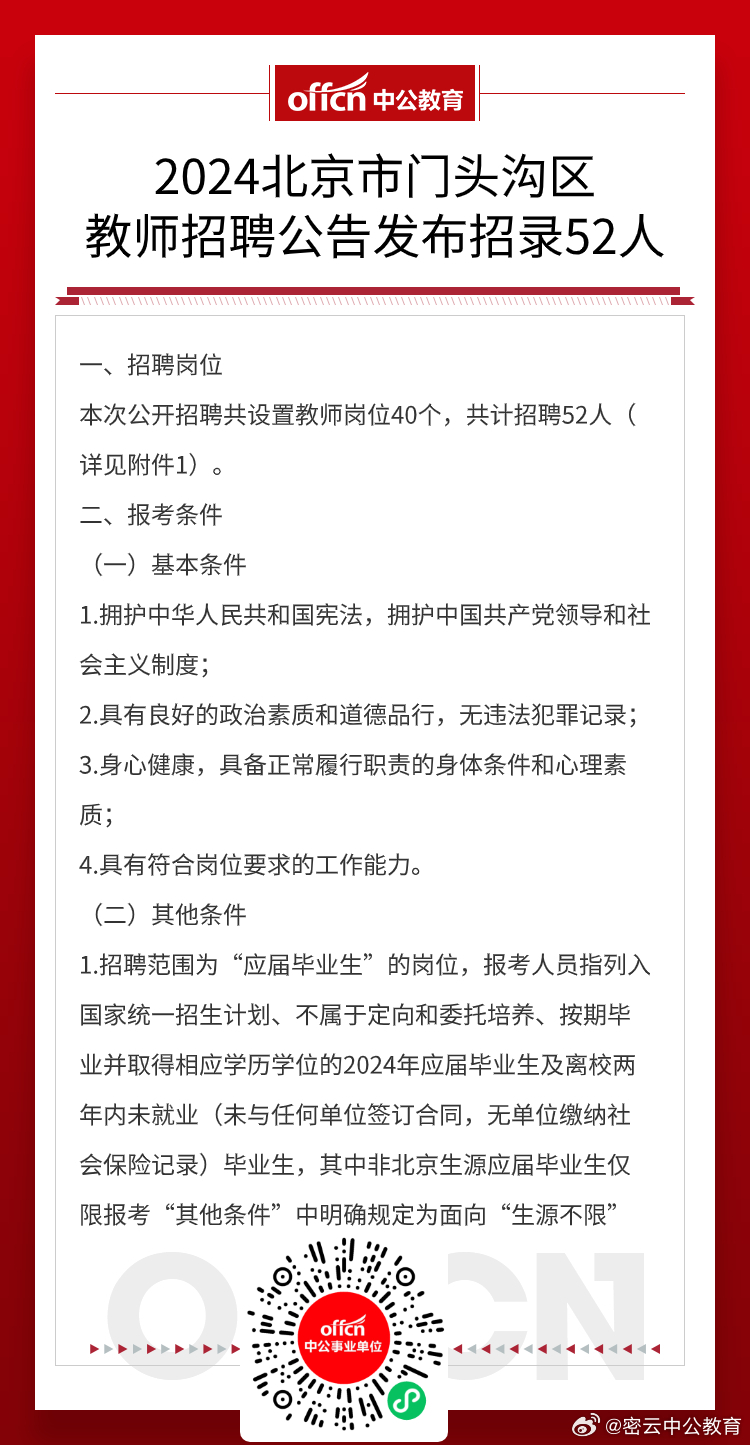 offcn 中公教育

2024北京市门头沟区
教师招聘公告发布招录52人

一、招聘岗位

本次公开招聘共设置教师岗位40个，共计招聘52人（详见附件1）。

二、报考条件

（一）基本条件

1.拥护中华人民共和国宪法，拥护中国共产党领导和社会主义制度；

2.具有良好的政治素质和道德品行，无违法犯罪记录；

3.身心健康，具备正常履行职责的身体条件和心理素质；

4.具有符合岗位要求的工作能力。

（二）其他条件

1.招聘范围为“应届毕业生”的岗位，报考人员指列入国家统一招生计划、不属于定向和委托培养、按期毕业并取得相应学历学位的2024年应届毕业生及离校两年内未就业（未与任何单位签订合同，无单位缴纳社会保险记录）毕业生，其中非北京生源应届毕业生仅限报考“其他条件”中明确规定为面向“生源不限”

OFFCN

offcn 中公事业单位

@密云中公教育